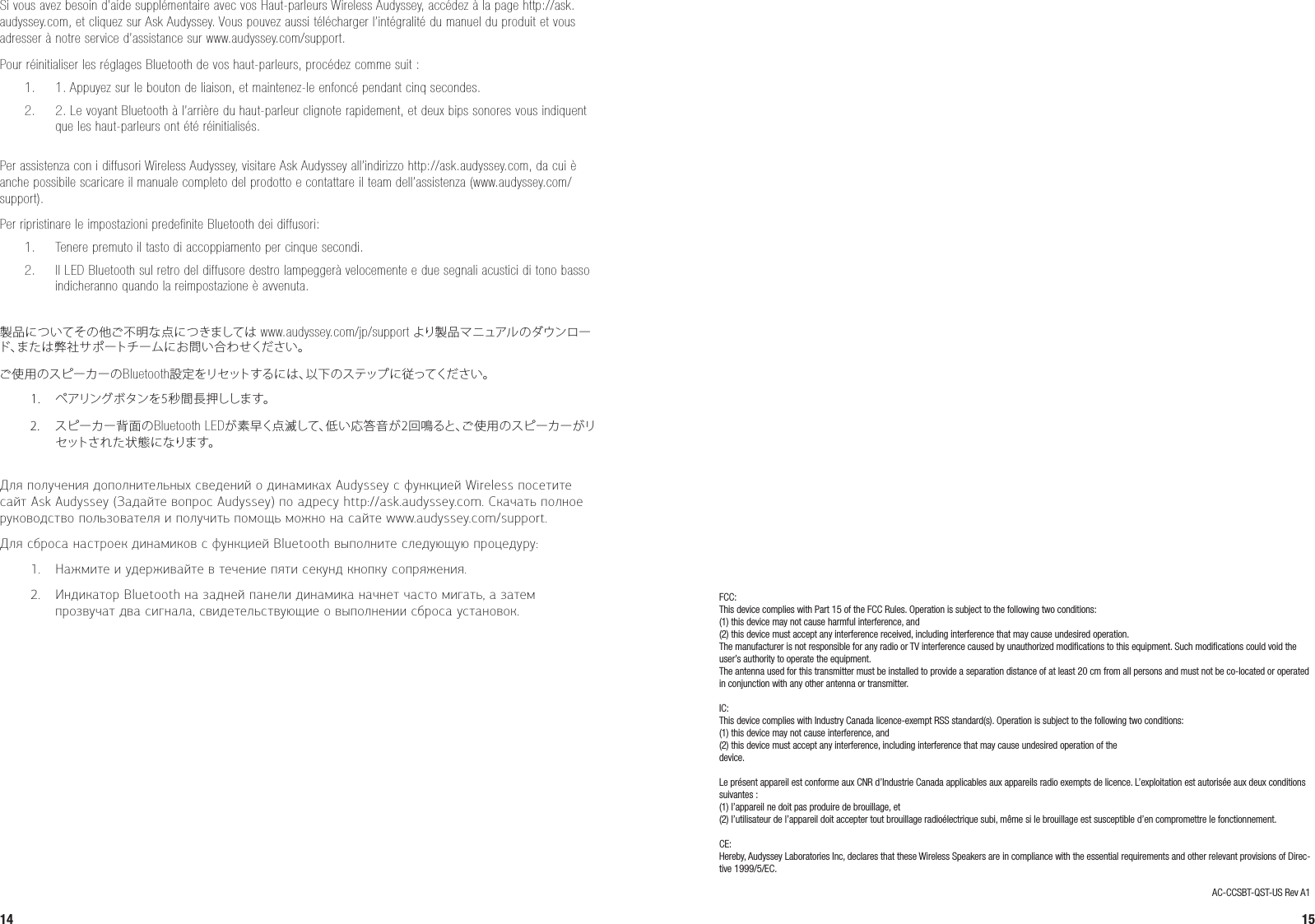 Si vous avez besoin d'aide supplémentaire avec vos Haut-parleurs Wireless Audyssey, accédez à la page http://ask.audyssey.com, et cliquez sur Ask Audyssey. Vous pouvez aussi télécharger l'intégralité du manuel du produit et vous adresser à notre service d'assistance sur www.audyssey.com/support.

Pour réinitialiser les réglages Bluetooth de vos haut-parleurs, procédez comme suit :

1. 1. Appuyez sur le bouton de liaison, et maintenez-le enfoncé pendant cinq secondes.

2. 2. Le voyant Bluetooth à l'arrière du haut-parleur clignote rapidement, et deux bips sonores vous indiquent que les haut-parleurs ont été réinitialisés.

Per assistenza con i diffusori Wireless Audyssey, visitare Ask Audyssey all'indirizzo http://ask.audyssey.com, da cui è anche possibile scaricare il manuale completo del prodotto e contattare il team dell'assistenza (www.audyssey.com/support).

Per ripristinare le impostazioni predefinite Bluetooth dei diffusori:

1. Tenere premuto il tasto di accoppiamento per cinque secondi.

2. Il LED Bluetooth sul retro del diffusore destro lampeggerà velocemente e due segnali acustici di tono basso indicheranno quando la reimpostazione è avvenuta.

製品についてその他ご不明な点につきましては www.audyssey.com/jp/support より製品マニュアルのダウンロード、または弊社サポートチームにお問い合わせください。

ご使用のスピーカーのBluetooth設定をリセットするには、以下のステップに従ってください。

1. ペアリングボタンを5秒間長押しします。

2. スピーカー背面のBluetooth LEDが素早く点滅して、低い応答音が2回鳴ると、ご使用のスピーカーがリセットされた状態になります。

Для получения дополнительных сведений о динамиках Audyssey с функцией Wireless посетите сайт Ask Audyssey (Задайте вопрос Audyssey) по адресу http://ask.audyssey.com. Скачать полное руководство пользователя и получить помощь можно на сайте www.audyssey.com/support.

Для сброса настроек динамиков с функцией Bluetooth выполните следующую процедуру:

1. Нажмите и удерживайте в течение пяти секунд кнопку сопряжения.

2. Индикатор Bluetooth на задней панели динамика начнет часто мигать, а затем прозвучат два сигнала, свидетельствующие о выполнении сброса установок.

14

FCC:
This device complies with Part 15 of the FCC Rules. Operation is subject to the following two conditions:
(1) this device may not cause harmful interference, and
(2) this device must accept any interference received, including interference that may cause undesired operation.
The manufacturer is not responsible for any radio or TV interference caused by unauthorized modifications to this equipment. Such modifications could void the user's authority to operate the equipment.
The antenna used for this transmitter must be installed to provide a separation distance of at least 20 cm from all persons and must not be co-located or operated in conjunction with any other antenna or transmitter.

IC:
This device complies with Industry Canada licence-exempt RSS standard(s). Operation is subject to the following two conditions:
(1) this device may not cause interference, and
(2) this device must accept any interference, including interference that may cause undesired operation of the device.

Le présent appareil est conforme aux CNR d'Industrie Canada applicables aux appareils radio exempts de licence. L'exploitation est autorisée aux deux conditions suivantes :
(1) l'appareil ne doit pas produire de brouillage, et
(2) l'utilisateur de l'appareil doit accepter tout brouillage radioélectrique subi, même si le brouillage est susceptible d'en compromettre le fonctionnement.

CE:
Hereby, Audyssey Laboratories Inc, declares that these Wireless Speakers are in compliance with the essential requirements and other relevant provisions of Directive 1999/5/EC.

AC-CCSBT-QST-US Rev A1

15